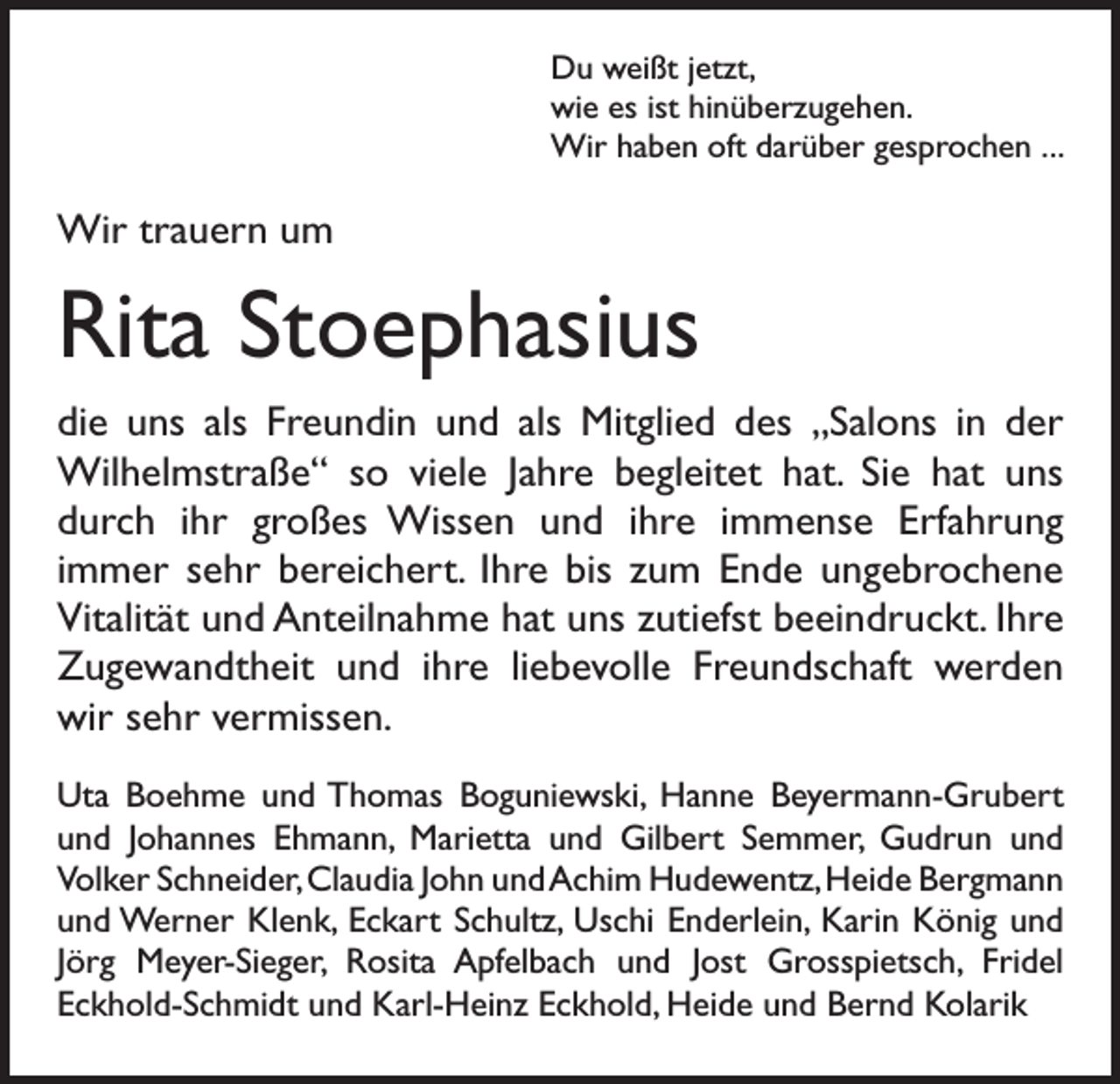 Du weißt jetzt,
wie es ist hinüberzugehen.
Wir haben oft darüber gesprochen ...

Wir trauern um

Rita Stoephasius

die uns als Freundin und als Mitglied des „Salons in der Wilhelmstraße“ so viele Jahre begleitet hat. Sie hat uns durch ihr großes Wissen und ihre immense Erfahrung immer sehr bereichert. Ihre bis zum Ende ungebrochene Vitalität und Anteilnahme hat uns zutiefst beeindruckt. Ihre Zugewandtheit und ihre liebevolle Freundschaft werden wir sehr vermissen.

Uta Boehme und Thomas Boguniewski, Hanne Beyermann-Grubert und Johannes Ehmann, Marietta und Gilbert Semmer, Gudrun und Volker Schneider, Claudia John und Achim Hudewentz, Heide Bergmann und Werner Klenk, Eckart Schultz, Uschi Enderlein, Karin König und Jörg Meyer-Sieger, Rosita Apfelbach und Jost Grosspietsch, Fridel Eckhold-Schmidt und Karl-Heinz Eckhold, Heide und Bernd Kolarik